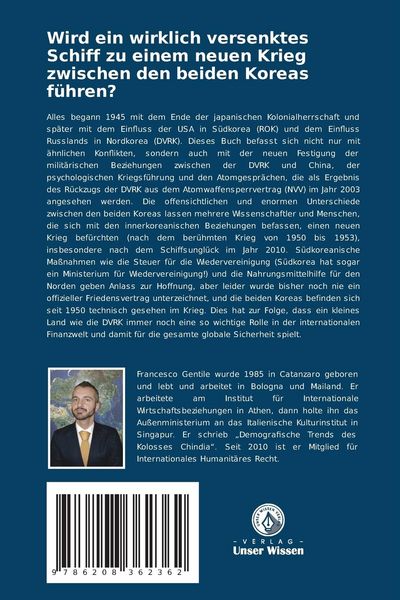 Wird ein wirklich versenktes Schiff zu einem neuen Krieg zwischen den beiden Koreas führen?

Alles begann 1945 mit dem Ende der japanischen Kolonialherrschaft und später mit dem Einfluss der USA in Südkorea (ROK) und dem Einfluss Russlands in Nordkorea (DVRK). Dieses Buch befasst sich nicht nur mit ähnlichen Konflikten, sondern auch mit der neuen Festigung der militärischen Beziehungen zwischen der DVRK und China, der psychologischen Kriegsführung und den Atomgesprächen, die als Ergebnis des Rückzugs der DVRK aus dem Atomwaffensperrvertrag (NVV) im Jahr 2003 angesehen werden. Die offensichtlichen und enormen Unterschiede zwischen den beiden Koreas lassen mehrere Wissenschaftler und Menschen, die sich mit den innerkoreanischen Beziehungen befassen, einen neuen Krieg befürchten (nach dem berühmten Krieg von 1950 bis 1953), insbesondere nach dem Schiffsunglück im Jahr 2010. Südkoreanische Maßnahmen wie die Steuer für die Wiedervereinigung (Südkorea hat sogar ein Ministerium für Wiedervereinigung!) und die Nahrungsmittelhilfe für den Norden geben Anlass zur Hoffnung, aber leider wurde bisher noch nie ein offizieller Friedensvertrag unterzeichnet, und die beiden Koreas befinden sich seit 1950 technisch gesehen im Krieg. Dies hat zur Folge, dass ein kleines Land wie die DVRK immer noch eine so wichtige Rolle in der internationalen Finanzwelt und damit für die gesamte globale Sicherheit spielt.

Francesco Gentile wurde 1985 in Catanzaro geboren und lebt und arbeitet in Bologna und Mailand. Er arbeitete am Institut für Internationale Wirtschaftsbeziehungen in Athen, dann holte ihn das Außenministerium an das Italienische Kulturinstitut in Singapur. Er schrieb „Demografische Trends des Kolosses Chindia". Seit 2010 ist er Mitglied für Internationales Humanitäres Recht.

9 786208 362362

UNSER WISSEN VERLAG
- VERLAG -
Unser Wissen